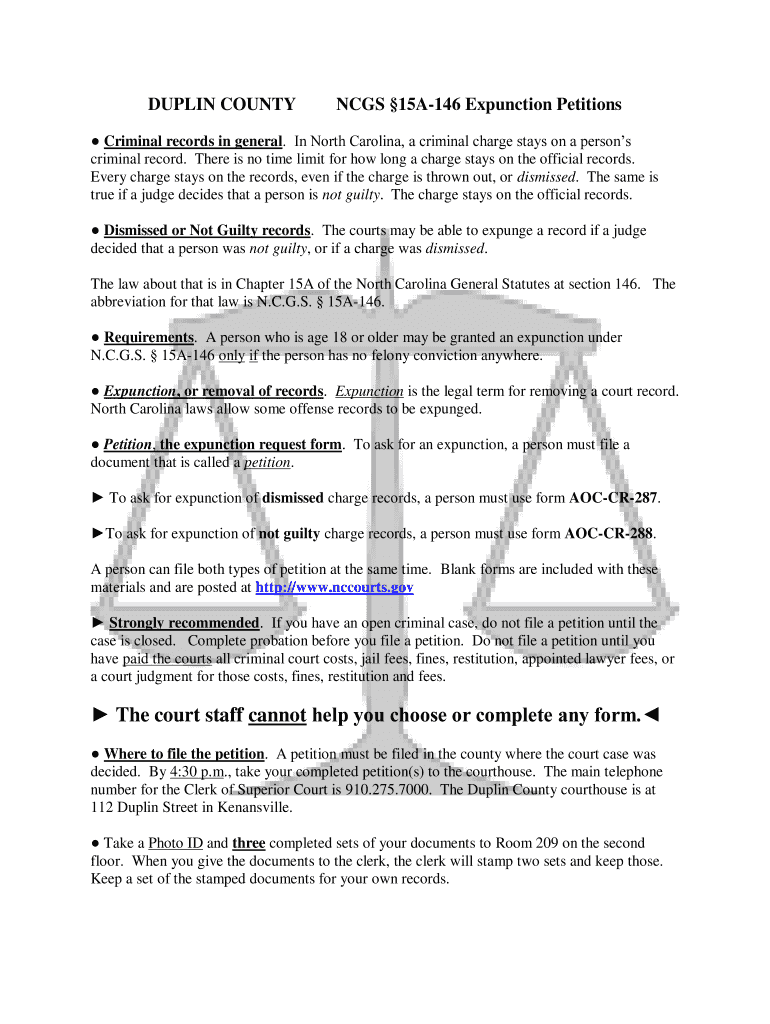 DUPLIN COUNTY NCGS §15A-146 Expunction Petitions

● Criminal records in general. In North Carolina, a criminal charge stays on a person's criminal record. There is no time limit for how long a charge stays on the official records. Every charge stays on the records, even if the charge is thrown out, or dismissed. The same is true if a judge decides that a person is not guilty. The charge stays on the official records.

● Dismissed or Not Guilty records. The courts may be able to expunge a record if a judge decided that a person was not guilty, or if a charge was dismissed.

The law about that is in Chapter 15A of the North Carolina General Statutes at section 146. The abbreviation for that law is N.C.G.S. § 15A-146.

● Requirements. A person who is age 18 or older may be granted an expunction under N.C.G.S. § 15A-146 only if the person has no felony conviction anywhere.

● Expunction, or removal of records. Expunction is the legal term for removing a court record. North Carolina laws allow some offense records to be expunged.

● Petition, the expunction request form. To ask for an expunction, a person must file a document that is called a petition.

► To ask for expunction of dismissed charge records, a person must use form AOC-CR-287.

►To ask for expunction of not guilty charge records, a person must use form AOC-CR-288.

A person can file both types of petition at the same time. Blank forms are included with these materials and are posted at http://www.nccourts.gov

► Strongly recommended. If you have an open criminal case, do not file a petition until the case is closed. Complete probation before you file a petition. Do not file a petition until you have paid the courts all criminal court costs, jail fees, fines, restitution, appointed lawyer fees, or a court judgment for those costs, fines, restitution and fees.

► The court staff cannot help you choose or complete any form.◄

● Where to file the petition. A petition must be filed in the county where the court case was decided. By 4:30 p.m., take your completed petition(s) to the courthouse. The main telephone number for the Clerk of Superior Court is 910.275.7000. The Duplin County courthouse is at 112 Duplin Street in Kenansville.

● Take a Photo ID and three completed sets of your documents to Room 209 on the second floor. When you give the documents to the clerk, the clerk will stamp two sets and keep those. Keep a set of the stamped documents for your own records.